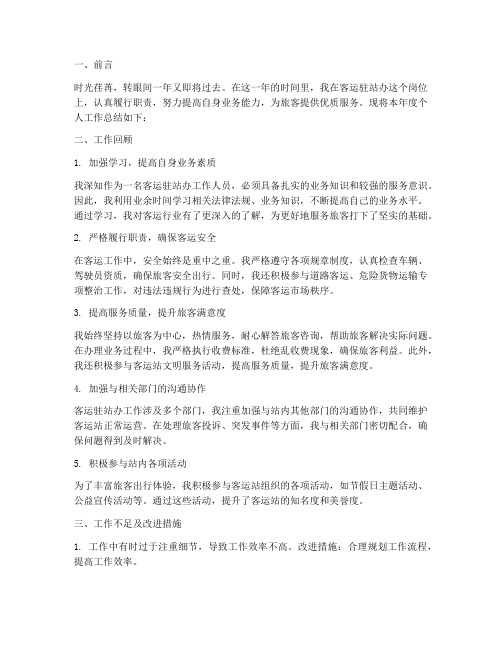 一、前言

时光荏苒，转眼间一年又即将过去。在这一年的时间里，我在客运驻站办这个岗位上，认真履行职责，努力提高自身业务能力，为旅客提供优质服务。现将本年度个人工作总结如下：

二、工作回顾

1. 加强学习，提高自身业务素质

我深知作为一名客运驻站办工作人员，必须具备扎实的业务知识和较强的服务意识。因此，我利用业余时间学习相关法律法规、业务知识，不断提高自己的业务水平。通过学习，我对客运行业有了更深入的了解，为更好地服务旅客打下了坚实的基础。

2. 严格履行职责，确保客运安全

在客运工作中，安全始终是重中之重。我严格遵守各项规章制度，认真检查车辆、驾驶员资质，确保旅客安全出行。同时，我还积极参与道路客运、危险货物运输专项整治工作，对违法违规行为进行查处，保障客运市场秩序。

3. 提高服务质量，提升旅客满意度

我始终坚持以旅客为中心，热情服务，耐心解答旅客咨询，帮助旅客解决实际问题。在办理业务过程中，我严格执行收费标准，杜绝乱收费现象，确保旅客利益。此外，我还积极参与客运站文明服务活动，提高服务质量，提升旅客满意度。

4. 加强与相关部门的沟通协作

客运驻站办工作涉及多个部门，我注重加强与站内其他部门的沟通协作，共同维护客运站正常运营。在处理旅客投诉、突发事件等方面，我与相关部门密切配合，确保问题得到及时解决。

5. 积极参与站内各项活动

为了丰富旅客出行体验，我积极参与客运站组织的各项活动，如节假日主题活动、公益宣传活动等。通过这些活动，提升了客运站的知名度和美誉度。

三、工作不足及改进措施

1. 工作中有时过于注重细节，导致工作效率不高。改进措施：合理规划工作流程，提高工作效率。